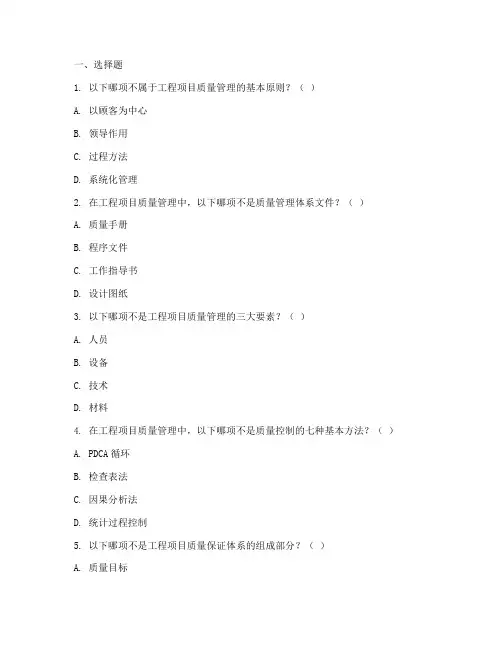 一、选择题

1. 以下哪项不属于工程项目质量管理的基本原则？（ ）

A. 以顾客为中心

B. 领导作用

C. 过程方法

D. 系统化管理

2. 在工程项目质量管理中，以下哪项不是质量管理体系文件？（ ）

A. 质量手册

B. 程序文件

C. 工作指导书

D. 设计图纸

3. 以下哪项不是工程项目质量管理的三大要素？（ ）

A. 人员

B. 设备

C. 技术

D. 材料

4. 在工程项目质量管理中，以下哪项不是质量控制的七种基本方法？（ ）

A. PDCA 循环

B. 检查表法

C. 因果分析法

D. 统计过程控制

5. 以下哪项不是工程项目质量保证体系的组成部分？（ ）

A. 质量目标